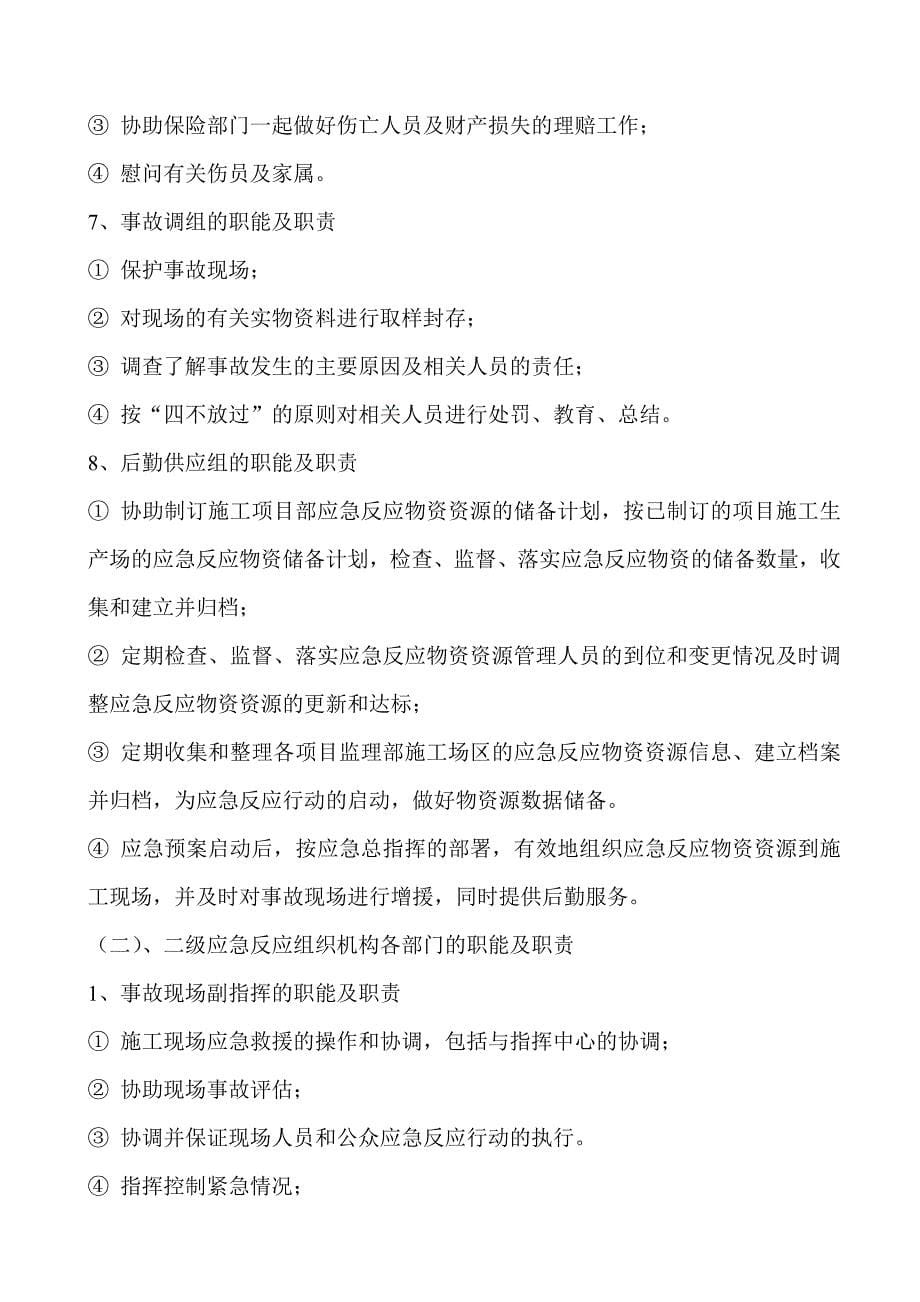 ③ 协助保险部门一起做好伤亡人员及财产损失的理赔工作；

④ 慰问有关伤员及家属。

7、事故调组的职能及职责

① 保护事故现场；

② 对现场的有关实物资料进行取样封存；

③ 调查了解事故发生的主要原因及相关人员的责任；

④ 按“四不放过”的原则对相关人员进行处罚、教育、总结。

8、后勤供应组的职能及职责

① 协助制订施工项目部应急反应物资资源的储备计划，按已制订的项目施工生产场的应急反应物资储备计划，检查、监督、落实应急反应物资的储备数量，收集和建立并归档；

② 定期检查、监督、落实应急反应物资资源管理人员的到位和变更情况及时调整应急反应物资资源的更新和达标；

③ 定期收集和整理各项目监理部施工场区的应急反应物资资源信息、建立档案并归档，为应急反应行动的启动，做好物资源数据储备。

④ 应急预案启动后，按应急总指挥的部署，有效地组织应急反应物资资源到施工现场，并及时对事故现场进行增援，同时提供后勤服务。

（二）、二级应急反应组织机构各部门的职能及职责

1、事故现场副指挥的职能及职责

① 施工现场应急救援的操作和协调，包括与指挥中心的协调；

② 协助现场事故评估；

③ 协调并保证现场人员和公众应急反应行动的执行。

④ 指挥控制紧急情况；